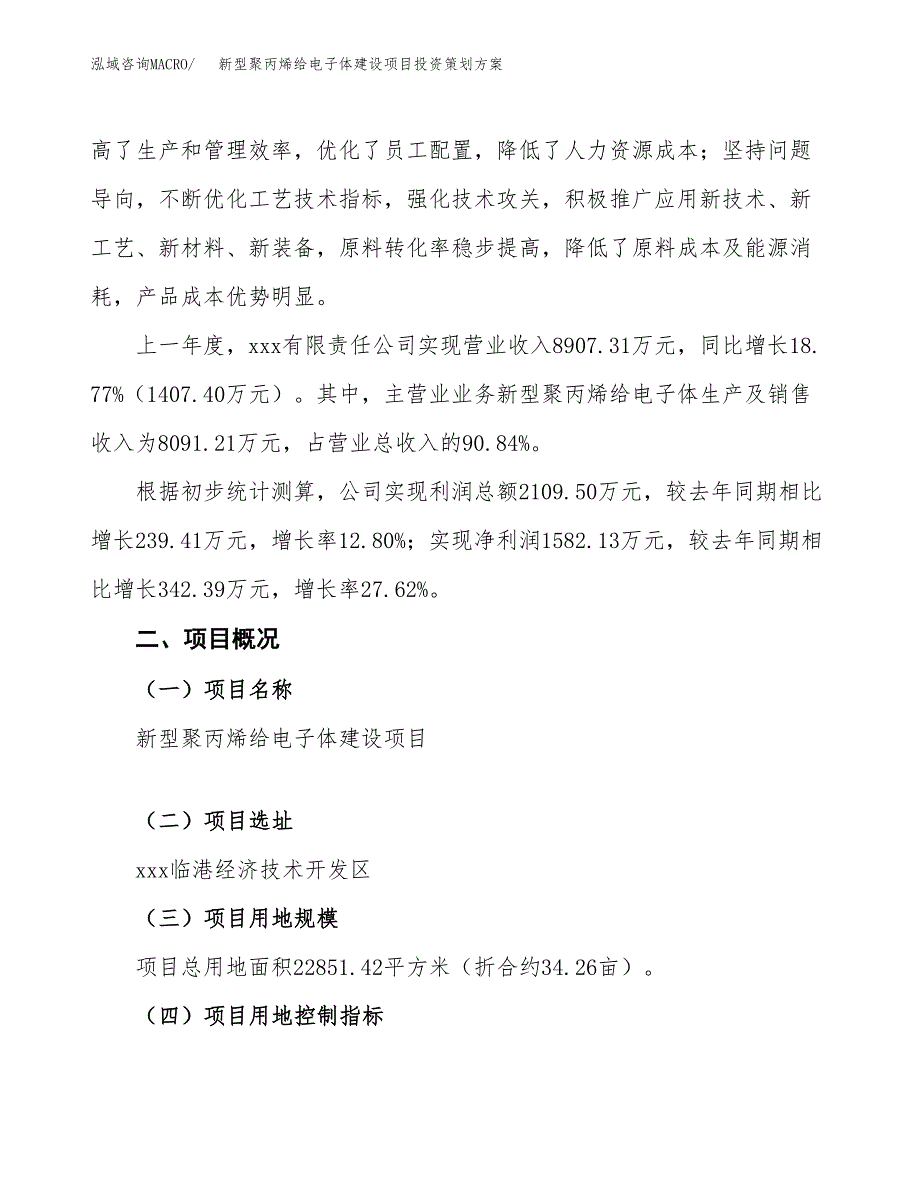 泓域咨询MACRO/　新型聚丙烯给电子体建设项目投资策划方案

高了生产和管理效率，优化了员工配置，降低了人力资源成本；坚持问题导向，不断优化工艺技术指标，强化技术攻关，积极推广应用新技术、新工艺、新材料、新装备，原料转化率稳步提高，降低了原料成本及能源消耗，产品成本优势明显。

上一年度，xxx有限责任公司实现营业收入8907.31万元，同比增长18.77%（1407.40万元）。其中，主营业业务新型聚丙烯给电子体生产及销售收入为8091.21万元，占营业总收入的90.84%。

根据初步统计测算，公司实现利润总额2109.50万元，较去年同期相比增长239.41万元，增长率12.80%；实现净利润1582.13万元，较去年同期相比增长342.39万元，增长率27.62%。

二、项目概况

（一）项目名称

新型聚丙烯给电子体建设项目

（二）项目选址

xxx临港经济技术开发区

（三）项目用地规模

项目总用地面积22851.42平方米（折合约34.26亩）。

（四）项目用地控制指标